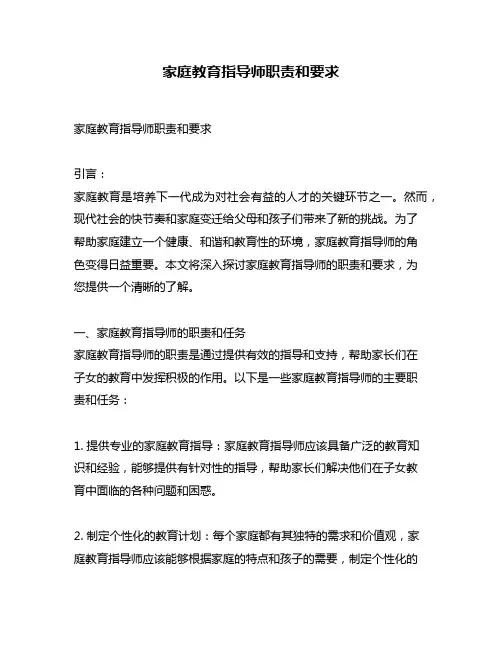 家庭教育指导师职责和要求

家庭教育指导师职责和要求

引言：
家庭教育是培养下一代成为对社会有益的人才的关键环节之一。然而，现代社会的快节奏和家庭变迁给父母和孩子们带来了新的挑战。为了帮助家庭建立一个健康、和谐和教育性的环境，家庭教育指导师的角色变得日益重要。本文将深入探讨家庭教育指导师的职责和要求，为您提供一个清晰的了解。

一、家庭教育指导师的职责和任务
家庭教育指导师的职责是通过提供有效的指导和支持，帮助家长们在子女的教育中发挥积极的作用。以下是一些家庭教育指导师的主要职责和任务：

1. 提供专业的家庭教育指导：家庭教育指导师应该具备广泛的教育知识和经验，能够提供有针对性的指导，帮助家长们解决他们在子女教育中面临的各种问题和困惑。

2. 制定个性化的教育计划：每个家庭都有其独特的需求和价值观，家庭教育指导师应该能够根据家庭的特点和孩子的需要，制定个性化的